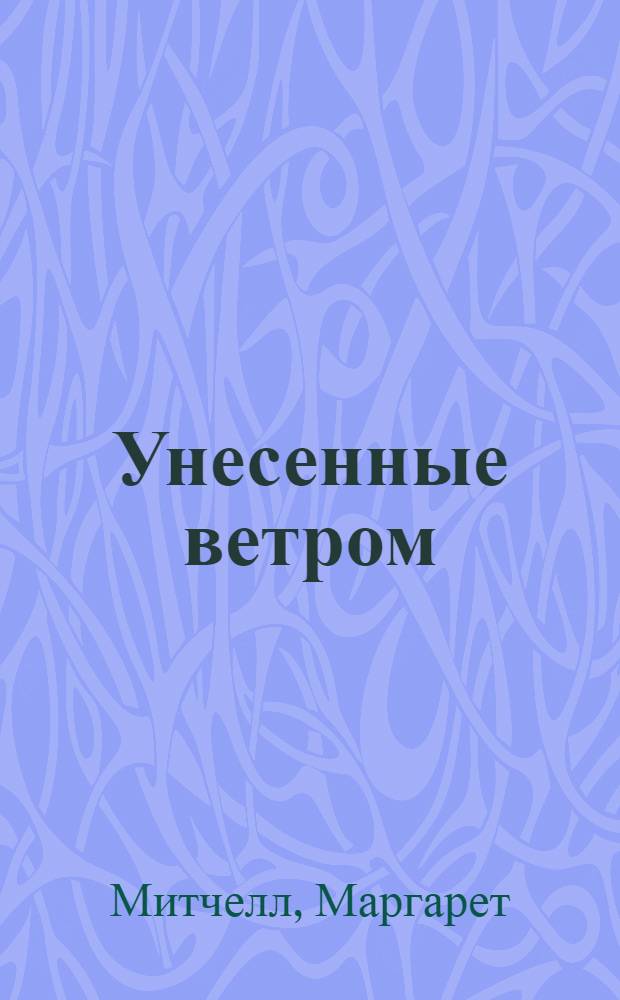 Унесенные ветром

Митчелл, Маргарет